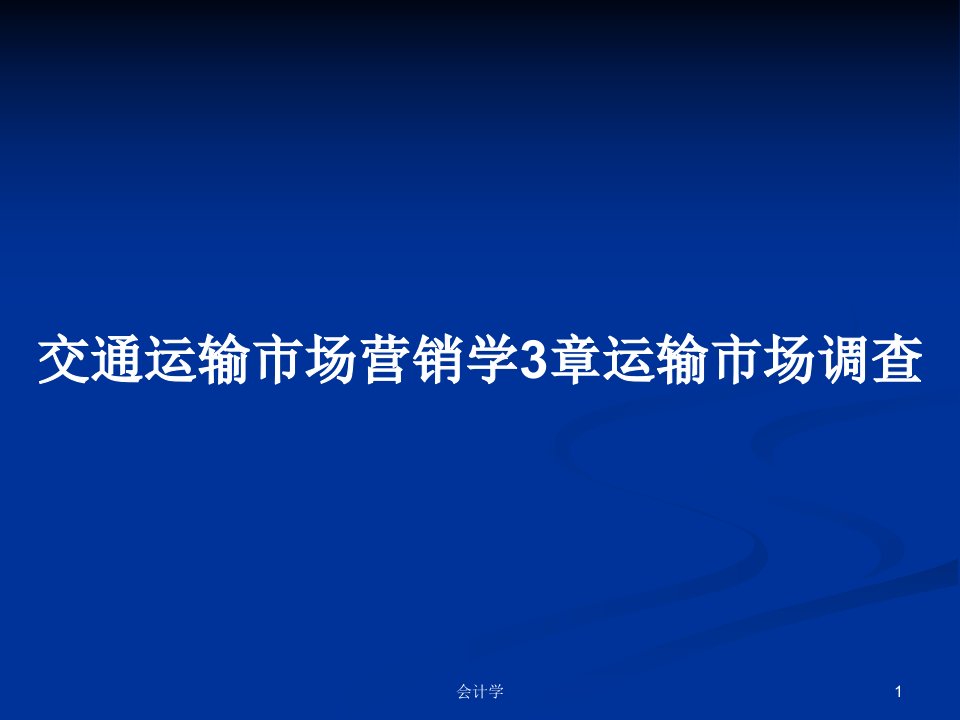 交通运输市场营销学3章运输市场调查

会计学

1